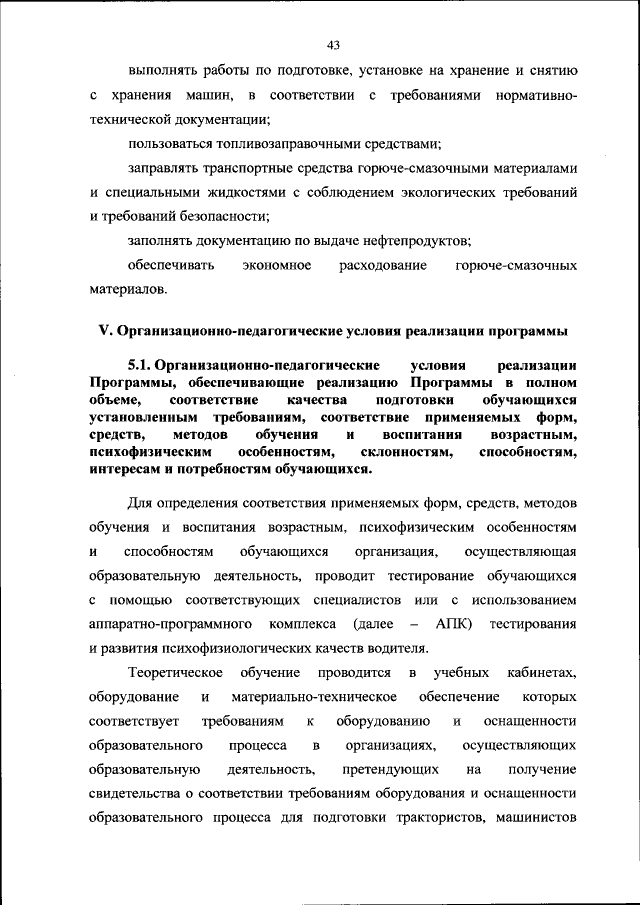 43

выполнять работы по подготовке, установке на хранение и снятию с хранения машин, в соответствии с требованиями нормативно-технической документации;

пользоваться топливозаправочными средствами;

заправлять транспортные средства горюче-смазочными материалами и специальными жидкостями с соблюдением экологических требований и требований безопасности;

заполнять документацию по выдаче нефтепродуктов;

обеспечивать экономное расходование горюче-смазочных материалов.

V. Организационно-педагогические условия реализации программы

5.1. Организационно-педагогические условия реализации Программы, обеспечивающие реализацию Программы в полном объеме, соответствие качества подготовки обучающихся установленным требованиям, соответствие применяемых форм, средств, методов обучения и воспитания возрастным, психофизическим особенностям, склонностям, способностям, интересам и потребностям обучающихся.

Для определения соответствия применяемых форм, средств, методов обучения и воспитания возрастным, психофизическим особенностям и способностям обучающихся организация, осуществляющая образовательную деятельность, проводит тестирование обучающихся с помощью соответствующих специалистов или с использованием аппаратно-программного комплекса (далее – АПК) тестирования и развития психофизиологических качеств водителя.

Теоретическое обучение проводится в учебных кабинетах, оборудование и материально-техническое обеспечение которых соответствует требованиям к оборудованию и оснащенности образовательного процесса в организациях, осуществляющих образовательную деятельность, претендующих на получение свидетельства о соответствии требованиям оборудования и оснащенности образовательного процесса для подготовки трактористов, машинистов